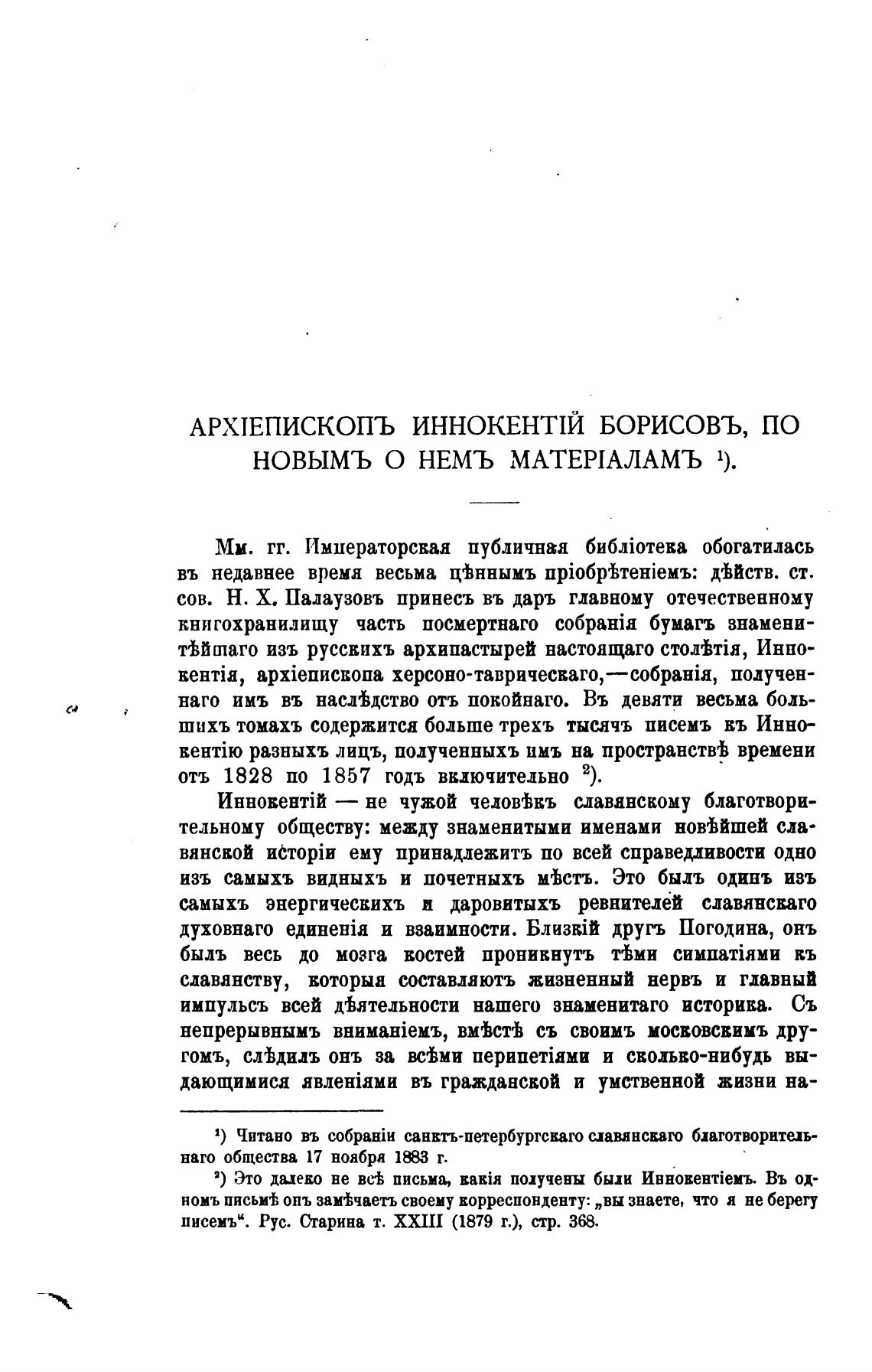 АРХІЕПИСКОПЪ ИННОКЕНТІЙ БОРИСОВЪ, ПО НОВЫМЪ О НЕМЪ МАТЕРІАЛАМЪ ¹).

Мм. гг. Императорская публичная библіотека обогатилась въ недавнее время весьма цѣннымъ пріобрѣтеніемъ: дѣйств. ст. сов. Н. Х. Палаузовъ принесъ въ даръ главному отечественному книгохранилищу часть посмертнаго собранія бумагъ знаменитѣйшаго изъ русскихъ архипастырей настоящаго столѣтія, Иннокентія, архіепископа херсоно-таврическаго,—собранія, полученнаго имъ въ наслѣдство отъ покойнаго. Въ девяти весьма большихъ томахъ содержится больше трехъ тысячъ писемъ къ Иннокентію разныхъ лицъ, полученныхъ имъ на пространствѣ времени отъ 1828 по 1857 годъ включительно ²).

Иннокентій — не чужой человѣкъ славянскому благотворительному обществу: между знаменитыми именами новѣйшей славянской исторіи ему принадлежитъ по всей справедливости одно изъ самыхъ видныхъ и почетныхъ мѣстъ. Это былъ одинъ изъ самыхъ энергическихъ и даровитыхъ ревнителей славянскаго духовнаго единенія и взаимности. Близкій другъ Погодина, онъ былъ весь до мозга костей проникнутъ тѣми симпатіями къ славянству, которыя составляютъ жизненный нервъ и главный импульсъ всей дѣятельности нашего знаменитаго историка. Съ непрерывнымъ вниманіемъ, вмѣстѣ съ своимъ московскимъ другомъ, слѣдилъ онъ за всѣми перипетіями и сколько-нибудь выдающимися явленіями въ гражданской и умственной жизни на-

¹) Читано въ собраніи санктъ-петербургскаго славянскаго благотворительнаго общества 17 ноября 1883 г.

²) Это далеко не всѣ письма, какія получены были Иннокентіемъ. Въ одномъ письмѣ онъ замѣчаетъ своему корреспонденту: „вы знаете, что я не берегу писемъ“. Рус. Старина т. XXIII (1879 г.), стр. 368.